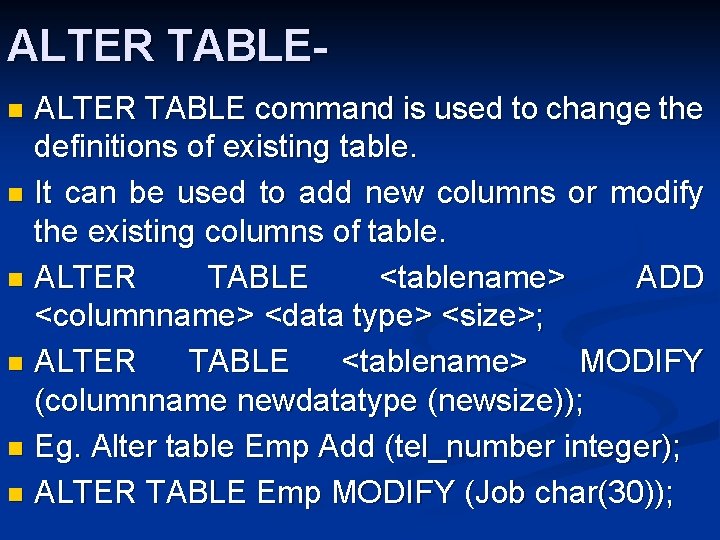 ALTER TABLE-

• ALTER TABLE command is used to change the definitions of existing table.

• It can be used to add new columns or modify the existing columns of table.

• ALTER TABLE <tablename> ADD <columnname> <data type> <size>;

• ALTER TABLE <tablename> MODIFY (columnname newdatatype (newsize));

• Eg. Alter table Emp Add (tel_number integer);

• ALTER TABLE Emp MODIFY (Job char(30));